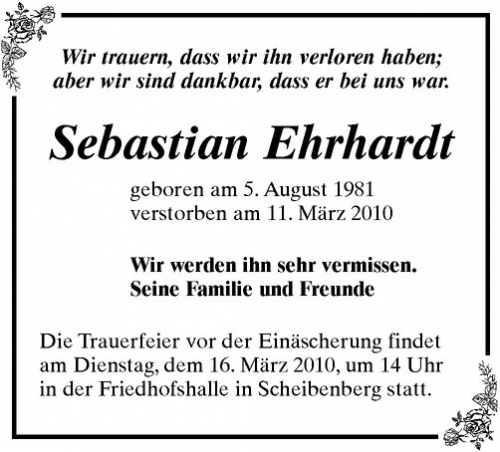 Wir trauern, dass wir ihn verloren haben;
aber wir sind dankbar, dass er bei uns war.

Sebastian Ehrhardt

geboren am 5. August 1981
verstorben am 11. März 2010

Wir werden ihn sehr vermissen.
Seine Familie und Freunde

Die Trauerfeier vor der Einäscherung findet am Dienstag, dem 16. März 2010, um 14 Uhr in der Friedhofshalle in Scheibenberg statt.